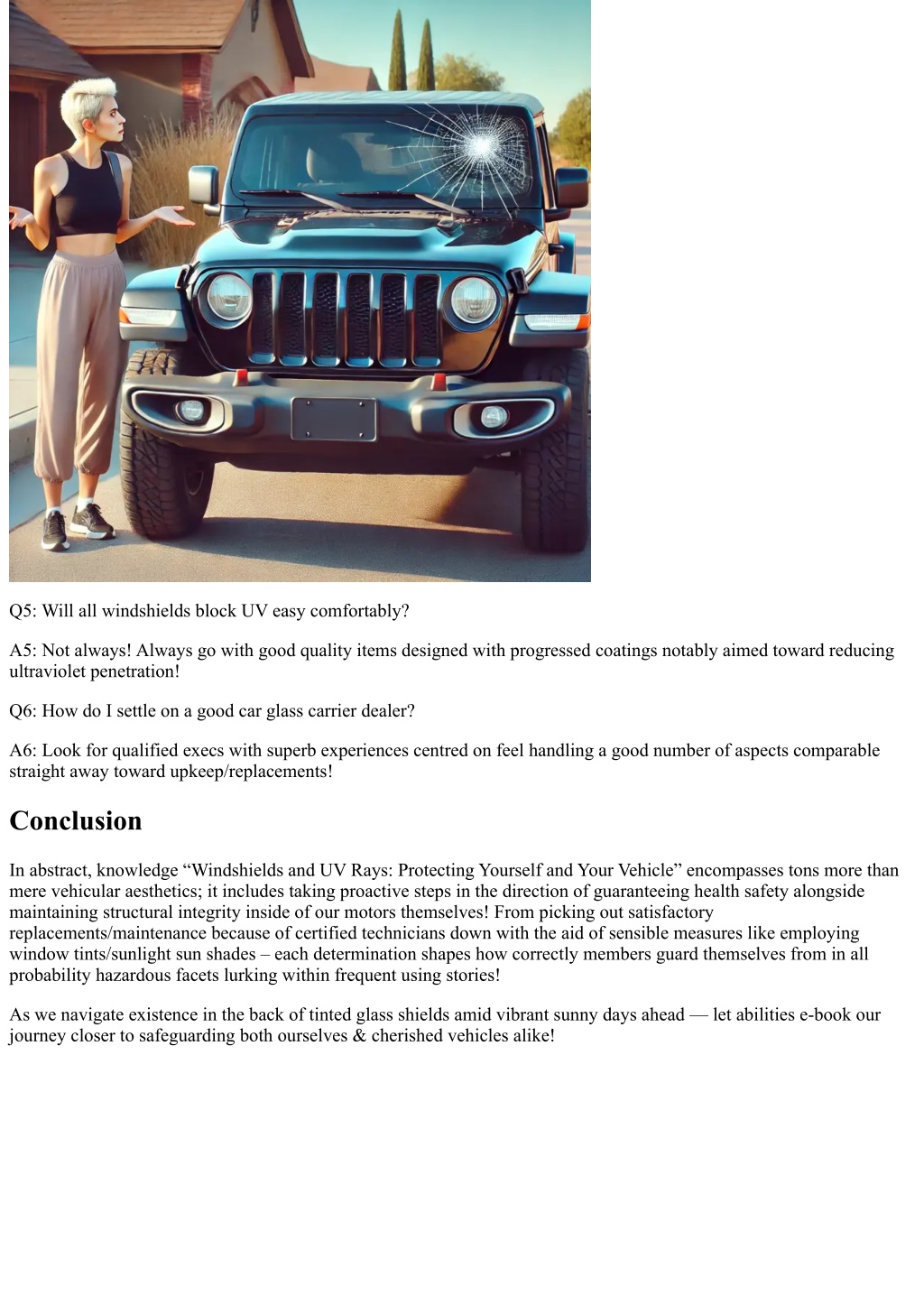 Q5: Will all windshields block UV easy comfortably?

A5: Not always! Always go with good quality items designed with progressed coatings notably aimed toward reducing ultraviolet penetration!

Q6: How do I settle on a good car glass carrier dealer?

A6: Look for qualified execs with superb experiences centred on feel handling a good number of aspects comparable straight away toward upkeep/replacements!

Conclusion

In abstract, knowledge “Windshields and UV Rays: Protecting Yourself and Your Vehicle” encompasses tons more than mere vehicular aesthetics; it includes taking proactive steps in the direction of guaranteeing health safety alongside maintaining structural integrity inside of our motors themselves! From picking out satisfactory replacements/maintenance because of certified technicians down with the aid of sensible measures like employing window tints/sunlight sun shades – each determination shapes how correctly members guard themselves from in all probability hazardous facets lurking within frequent using stories!

As we navigate existence in the back of tinted glass shields amid vibrant sunny days ahead — let abilities e-book our journey closer to safeguarding both ourselves & cherished vehicles alike!